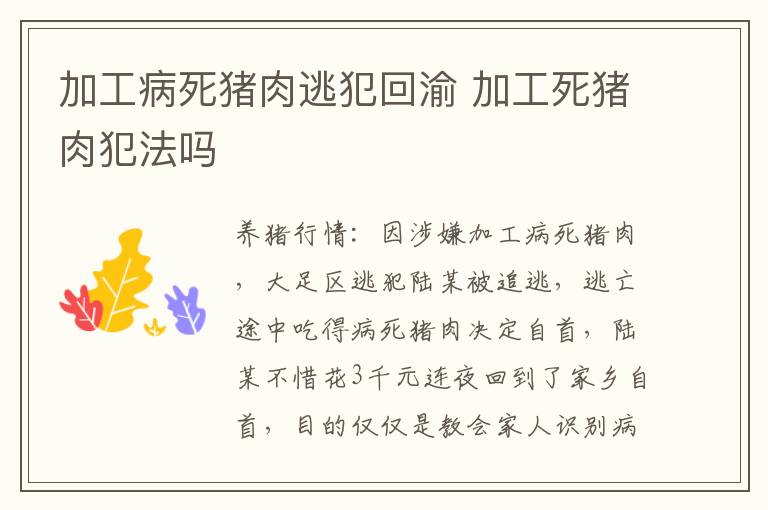 加工病死猪肉逃犯回渝 加工死猪肉犯法吗

养猪行情：因涉嫌加工病死猪肉，大足区逃犯陆某被追逃，逃亡途中吃得病死猪肉决定自首，陆某不惜花3千元连夜回到了家乡自首，目的仅仅是教会家人识别病